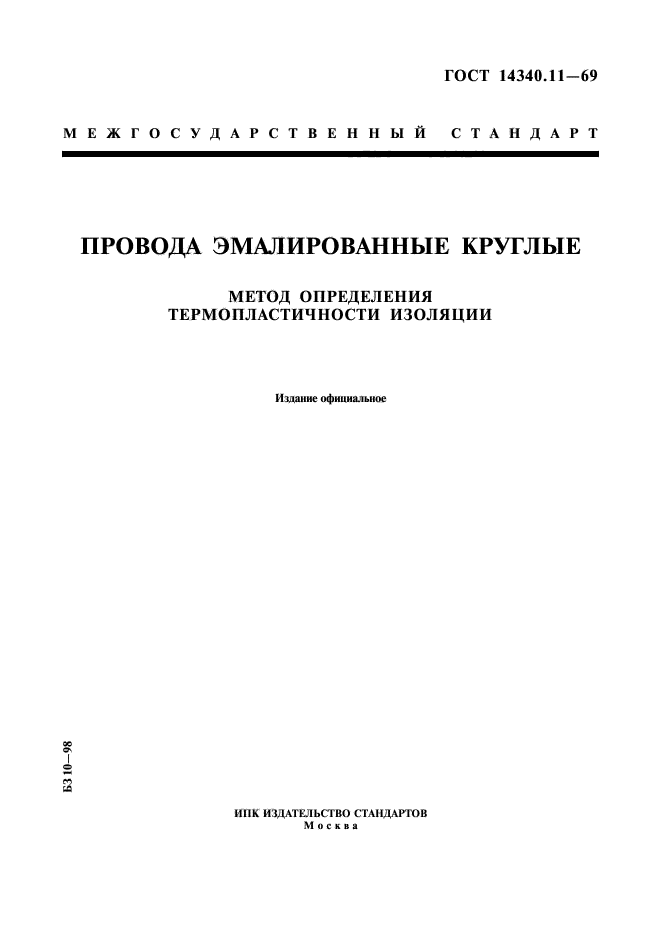 ГОСТ 14340.11—69

МЕЖГОСУДАРСТВЕННЫЙ СТАНДАРТ

ПРОВОДА ЭМАЛИРОВАННЫЕ КРУГЛЫЕ

МЕТОД ОПРЕДЕЛЕНИЯ ТЕРМОПЛАСТИЧНОСТИ ИЗОЛЯЦИИ

Издание официальное

БЗ 10—98

ИПК ИЗДАТЕЛЬСТВО СТАНДАРТОВ
Москва